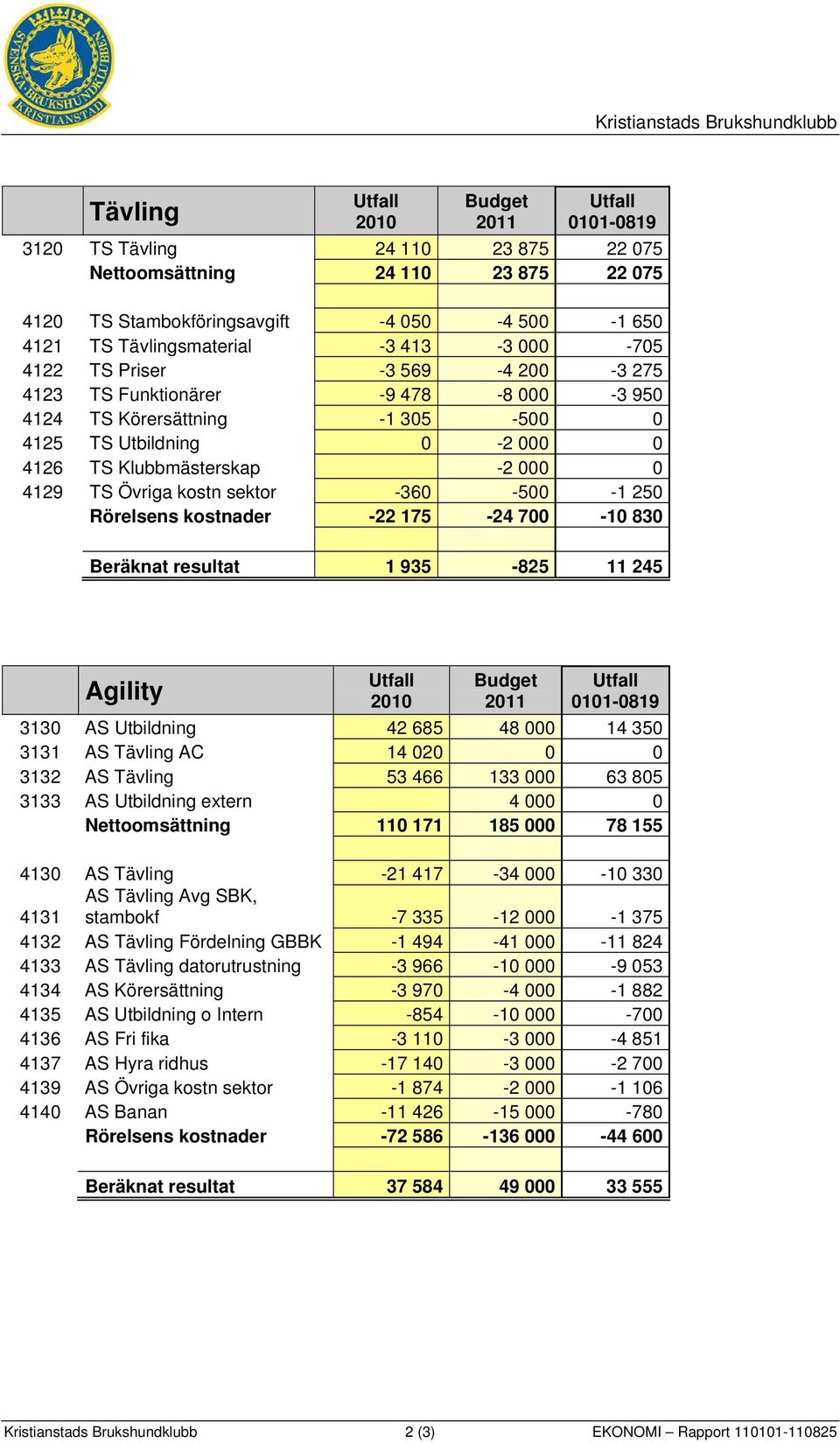 SVENSKA BRUKSHUNDKLUBBEN KRISTIANSTAD

Kristianstads Brukshundklubb

| | Tävling | Utfall 2010 | Budget 2011 | Utfall 0101-0819 |
|---|---|---|---|---|
| 3120 | TS Tävling | 24 110 | 23 875 | 22 075 |
| | Nettoomsättning | 24 110 | 23 875 | 22 075 |
| | | | | |
| 4120 | TS Stambokföringsavgift | -4 050 | -4 500 | -1 650 |
| 4121 | TS Tävlingsmaterial | -3 413 | -3 000 | -705 |
| 4122 | TS Priser | -3 569 | -4 200 | -3 275 |
| 4123 | TS Funktionärer | -9 478 | -8 000 | -3 950 |
| 4124 | TS Körersättning | -1 305 | -500 | 0 |
| 4125 | TS Utbildning | 0 | -2 000 | 0 |
| 4126 | TS Klubbmästerskap | | -2 000 | 0 |
| 4129 | TS Övriga kostn sektor | -360 | -500 | -1 250 |
| | Rörelsens kostnader | -22 175 | -24 700 | -10 830 |
| | | | | |
| | Beräknat resultat | 1 935 | -825 | 11 245 |

| | Agility | Utfall 2010 | Budget 2011 | Utfall 0101-0819 |
|---|---|---|---|---|
| 3130 | AS Utbildning | 42 685 | 48 000 | 14 350 |
| 3131 | AS Tävling AC | 14 020 | 0 | 0 |
| 3132 | AS Tävling | 53 466 | 133 000 | 63 805 |
| 3133 | AS Utbildning extern | | 4 000 | 0 |
| | Nettoomsättning | 110 171 | 185 000 | 78 155 |
| | | | | |
| 4130 | AS Tävling | -21 417 | -34 000 | -10 330 |
| 4131 | AS Tävling Avg SBK, stambokf | -7 335 | -12 000 | -1 375 |
| 4132 | AS Tävling Fördelning GBBK | -1 494 | -41 000 | -11 824 |
| 4133 | AS Tävling datorutrustning | -3 966 | -10 000 | -9 053 |
| 4134 | AS Körersättning | -3 970 | -4 000 | -1 882 |
| 4135 | AS Utbildning o Intern | -854 | -10 000 | -700 |
| 4136 | AS Fri fika | -3 110 | -3 000 | -4 851 |
| 4137 | AS Hyra ridhus | -17 140 | -3 000 | -2 700 |
| 4139 | AS Övriga kostn sektor | -1 874 | -2 000 | -1 106 |
| 4140 | AS Banan | -11 426 | -15 000 | -780 |
| | Rörelsens kostnader | -72 586 | -136 000 | -44 600 |
| | | | | |
| | Beräknat resultat | 37 584 | 49 000 | 33 555 |

Kristianstads Brukshundklubb 2 (3) EKONOMI – Rapport 110101-110825